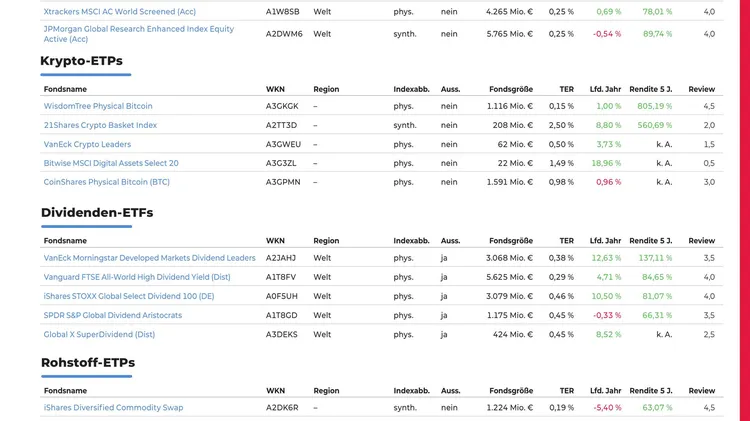 | | | | | | | | | | |
|---|---|---|---|---|---|---|---|---|---|
| Xtrackers MSCI AC World Screened (Acc) | A1W8SB | Welt | phys. | nein | 4.265 Mio. € | 0,25 % | 0,69 % | 78,01 % | 4,0 |
| JPMorgan Global Research Enhanced Index Equity Active (Acc) | A2DWM6 | Welt | synth. | nein | 5.765 Mio. € | 0,25 % | -0,54 % | 89,74 % | 4,0 |

Krypto-ETPs

| Fondsname | WKN | Region | Indexabb. | Auss. | Fondsgröße | TER | Lfd. Jahr | Rendite 5 J. | Review |
|---|---|---|---|---|---|---|---|---|---|
| WisdomTree Physical Bitcoin | A3GKGK | – | phys. | nein | 1.116 Mio. € | 0,15 % | 1,00 % | 805,19 % | 4,5 |
| 21Shares Crypto Basket Index | A2TT3D | – | synth. | nein | 208 Mio. € | 2,50 % | 8,80 % | 560,69 % | 2,0 |
| VanEck Crypto Leaders | A3GWEU | – | phys. | nein | 62 Mio. € | 0,50 % | 3,73 % | k. A. | 1,5 |
| Bitwise MSCI Digital Assets Select 20 | A3G3ZL | – | phys. | nein | 22 Mio. € | 1,49 % | 18,96 % | k. A. | 0,5 |
| CoinShares Physical Bitcoin (BTC) | A3GPMN | – | phys. | nein | 1.591 Mio. € | 0,98 % | 0,96 % | k. A. | 3,0 |

Dividenden-ETFs

| Fondsname | WKN | Region | Indexabb. | Auss. | Fondsgröße | TER | Lfd. Jahr | Rendite 5 J. | Review |
|---|---|---|---|---|---|---|---|---|---|
| VanEck Morningstar Developed Markets Dividend Leaders | A2JAHJ | Welt | phys. | ja | 3.068 Mio. € | 0,38 % | 12,63 % | 137,11 % | 3,5 |
| Vanguard FTSE All-World High Dividend Yield (Dist) | A1T8FV | Welt | phys. | ja | 5.625 Mio. € | 0,29 % | 4,71 % | 84,65 % | 4,0 |
| iShares STOXX Global Select Dividend 100 (DE) | A0F5UH | Welt | phys. | ja | 3.079 Mio. € | 0,46 % | 10,50 % | 81,07 % | 4,0 |
| SPDR S&P Global Dividend Aristocrats | A1T8GD | Welt | phys. | ja | 1.175 Mio. € | 0,45 % | -0,33 % | 66,31 % | 3,5 |
| Global X SuperDividend (Dist) | A3DEKS | Welt | phys. | ja | 424 Mio. € | 0,45 % | 8,52 % | k. A. | 2,5 |

Rohstoff-ETPs

| Fondsname | WKN | Region | Indexabb. | Auss. | Fondsgröße | TER | Lfd. Jahr | Rendite 5 J. | Review |
|---|---|---|---|---|---|---|---|---|---|
| iShares Diversified Commodity Swap | A2DK6R | – | synth. | nein | 1.224 Mio. € | 0,19 % | -5,40 % | 63,07 % | 4,5 |